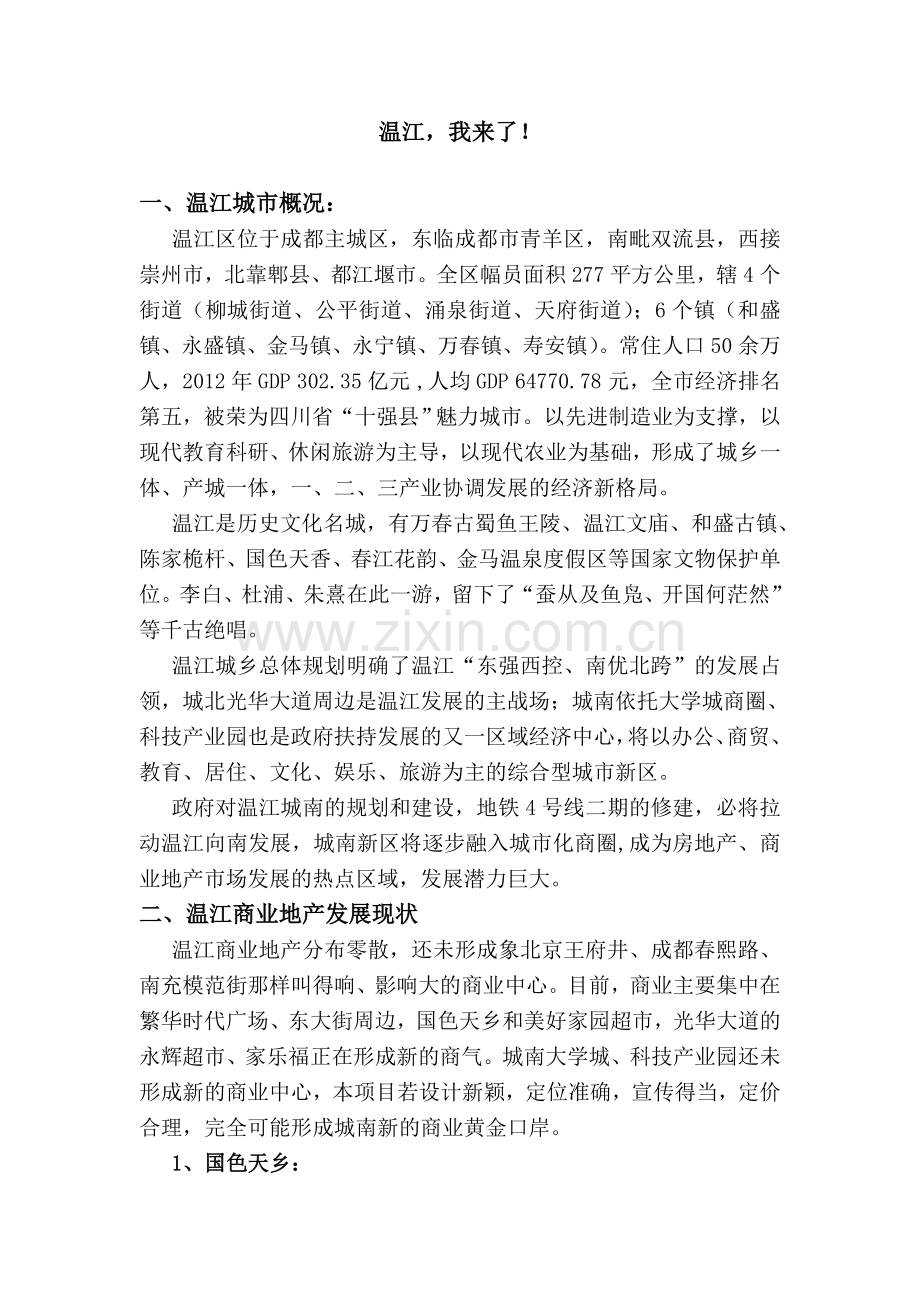 温江，我来了！

一、温江城市概况：

温江区位于成都主城区，东临成都市青羊区，南毗双流县，西接崇州市，北靠郫县、都江堰市。全区幅员面积277平方公里，辖4个街道（柳城街道、公平街道、涌泉街道、天府街道）；6个镇（和盛镇、永盛镇、金马镇、永宁镇、万春镇、寿安镇）。常住人口50余万人，2012年GDP 302.35亿元，人均GDP 64770.78元，全市经济排名第五，被荣为四川省“十强县”魅力城市。以先进制造业为支撑，以现代教育科研、休闲旅游为主导，以现代农业为基础，形成了城乡一体、产城一体，一、二、三产业协调发展的经济新格局。

温江是历史文化名城，有万春古蜀鱼王陵、温江文庙、和盛古镇、陈家桅杆、国色天香、春江花韵、金马温泉度假区等国家文物保护单位。李白、杜浦、朱熹在此一游，留下了“蚕从及鱼凫、开国何茫然”等千古绝唱。

温江城乡总体规划明确了温江“东强西控、南优北跨”的发展占领，城北光华大道周边是温江发展的主战场；城南依托大学城商圈、科技产业园也是政府扶持发展的又一区域经济中心，将以办公、商贸、教育、居住、文化、娱乐、旅游为主的综合型城市新区。

政府对温江城南的规划和建设，地铁4号线二期的修建，必将拉动温江向南发展，城南新区将逐步融入城市化商圈，成为房地产、商业地产市场发展的热点区域，发展潜力巨大。

二、温江商业地产发展现状

温江商业地产分布零散，还未形成象北京王府井、成都春熙路、南充模范街那样叫得响、影响大的商业中心。目前，商业主要集中在繁华时代广场、东大街周边，国色天乡和美好家园超市，光华大道的永辉超市、家乐福正在形成新的商气。城南大学城、科技产业园还未形成新的商业中心，本项目若设计新颖，定位准确，宣传得当，定价合理，完全可能形成城南新的商业黄金口岸。

1、国色天乡：

www.zixin.com.cn